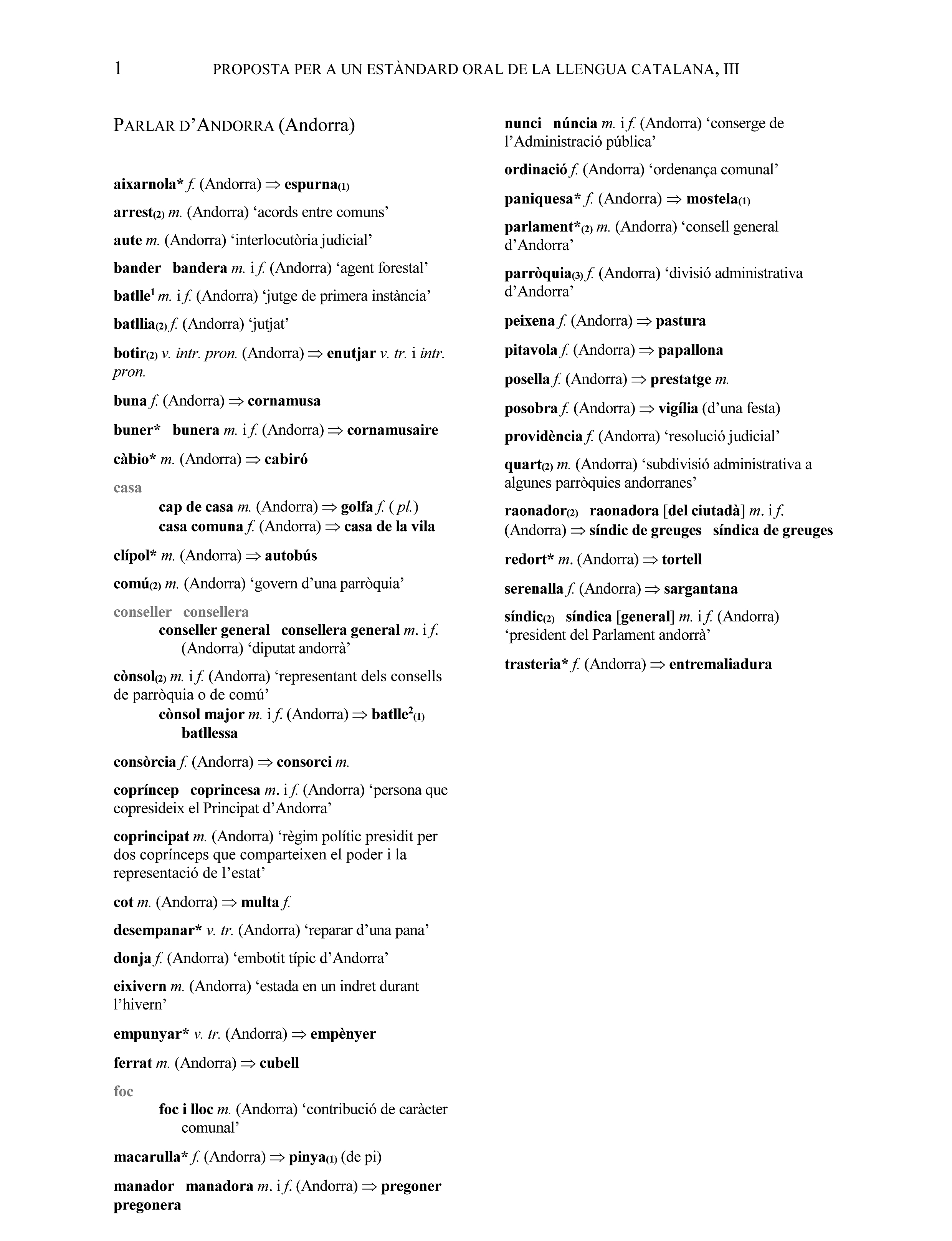 1 PROPOSTA PER A UN ESTÀNDARD ORAL DE LA LLENGUA CATALANA, III

PARLAR D'ANDORRA (Andorra)

aixarnola* f. (Andorra) ⇒ espurna(1)

arrest(2) m. (Andorra) 'acords entre comuns'

aute m. (Andorra) 'interlocutòria judicial'

bander bandera m. i f. (Andorra) 'agent forestal'

batlle$^1$ m. i f. (Andorra) 'jutge de primera instància'

batllia(2) f. (Andorra) 'jutjat'

botir(2) v. intr. pron. (Andorra) ⇒ enutjar v. tr. i intr. pron.

buna f. (Andorra) ⇒ cornamusa

buner* bunera m. i f. (Andorra) ⇒ cornamusaire

càbio* m. (Andorra) ⇒ cabiró

casa
cap de casa m. (Andorra) ⇒ golfa f. ( pl.)
casa comuna f. (Andorra) ⇒ casa de la vila

clípol* m. (Andorra) ⇒ autobús

comú(2) m. (Andorra) 'govern d'una parròquia'

conseller consellera
conseller general consellera general m. i f. (Andorra) 'diputat andorrà'

cònsol(2) m. i f. (Andorra) 'representant dels consells de parròquia o de comú'
cònsol major m. i f. (Andorra) ⇒ batlle$^2$(1) batllessa

consòrcia f. (Andorra) ⇒ consorci m.

copríncep coprincesa m. i f. (Andorra) 'persona que copresideix el Principat d'Andorra'

coprincipat m. (Andorra) 'règim polític presidit per dos coprínceps que comparteixen el poder i la representació de l'estat'

cot m. (Andorra) ⇒ multa f.

desempanar* v. tr. (Andorra) 'reparar d'una pana'

donja f. (Andorra) 'embotit típic d'Andorra'

eixivern m. (Andorra) 'estada en un indret durant l'hivern'

empunyar* v. tr. (Andorra) ⇒ empènyer

ferrat m. (Andorra) ⇒ cubell

foc
foc i lloc m. (Andorra) 'contribució de caràcter comunal'

macarulla* f. (Andorra) ⇒ pinya(1) (de pi)

manador manadora m. i f. (Andorra) ⇒ pregoner pregonera

nunci núncia m. i f. (Andorra) 'conserge de l'Administració pública'

ordinació f. (Andorra) 'ordenança comunal'

paniquesa* f. (Andorra) ⇒ mostela(1)

parlament*(2) m. (Andorra) 'consell general d'Andorra'

parròquia(3) f. (Andorra) 'divisió administrativa d'Andorra'

peixena f. (Andorra) ⇒ pastura

pitavola f. (Andorra) ⇒ papallona

posella f. (Andorra) ⇒ prestatge m.

posobra f. (Andorra) ⇒ vigília (d'una festa)

providència f. (Andorra) 'resolució judicial'

quart(2) m. (Andorra) 'subdivisió administrativa a algunes parròquies andorranes'

raonador(2) raonadora [del ciutadà] m. i f. (Andorra) ⇒ síndic de greuges síndica de greuges

redort* m. (Andorra) ⇒ tortell

serenalla f. (Andorra) ⇒ sargantana

síndic(2) síndica [general] m. i f. (Andorra) 'president del Parlament andorrà'

trasteria* f. (Andorra) ⇒ entremaliadura